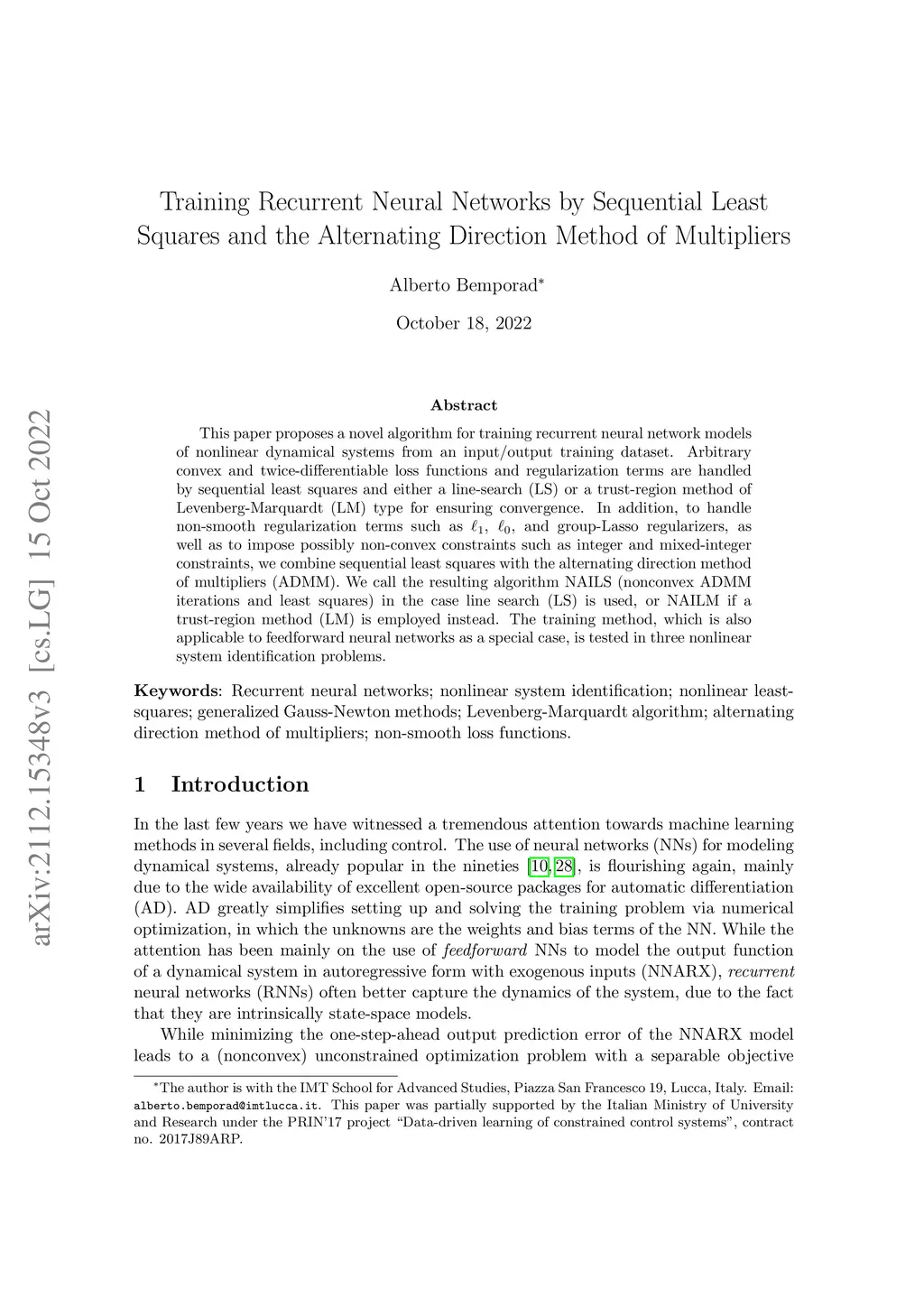 arXiv:2112.15348v3 [cs.LG] 15 Oct 2022

Training Recurrent Neural Networks by Sequential Least Squares and the Alternating Direction Method of Multipliers

Alberto Bemporad*

October 18, 2022

Abstract

This paper proposes a novel algorithm for training recurrent neural network models of nonlinear dynamical systems from an input/output training dataset. Arbitrary convex and twice-differentiable loss functions and regularization terms are handled by sequential least squares and either a line-search (LS) or a trust-region method of Levenberg-Marquardt (LM) type for ensuring convergence. In addition, to handle non-smooth regularization terms such as $\ell_1$, $\ell_0$, and group-Lasso regularizers, as well as to impose possibly non-convex constraints such as integer and mixed-integer constraints, we combine sequential least squares with the alternating direction method of multipliers (ADMM). We call the resulting algorithm NAILS (nonconvex ADMM iterations and least squares) in the case line search (LS) is used, or NAILM if a trust-region method (LM) is employed instead. The training method, which is also applicable to feedforward neural networks as a special case, is tested in three nonlinear system identification problems.

Keywords: Recurrent neural networks; nonlinear system identification; nonlinear least-squares; generalized Gauss-Newton methods; Levenberg-Marquardt algorithm; alternating direction method of multipliers; non-smooth loss functions.

1 Introduction

In the last few years we have witnessed a tremendous attention towards machine learning methods in several fields, including control. The use of neural networks (NNs) for modeling dynamical systems, already popular in the nineties [10, 28], is flourishing again, mainly due to the wide availability of excellent open-source packages for automatic differentiation (AD). AD greatly simplifies setting up and solving the training problem via numerical optimization, in which the unknowns are the weights and bias terms of the NN. While the attention has been mainly on the use of feedforward NNs to model the output function of a dynamical system in autoregressive form with exogenous inputs (NNARX), recurrent neural networks (RNNs) often better capture the dynamics of the system, due to the fact that they are intrinsically state-space models.

While minimizing the one-step-ahead output prediction error of the NNARX model leads to a (nonconvex) unconstrained optimization problem with a separable objective

*The author is with the IMT School for Advanced Studies, Piazza San Francesco 19, Lucca, Italy. Email: alberto.bemporad@imtlucca.it. This paper was partially supported by the Italian Ministry of University and Research under the PRIN'17 project "Data-driven learning of constrained control systems", contract no. 2017J89ARP.